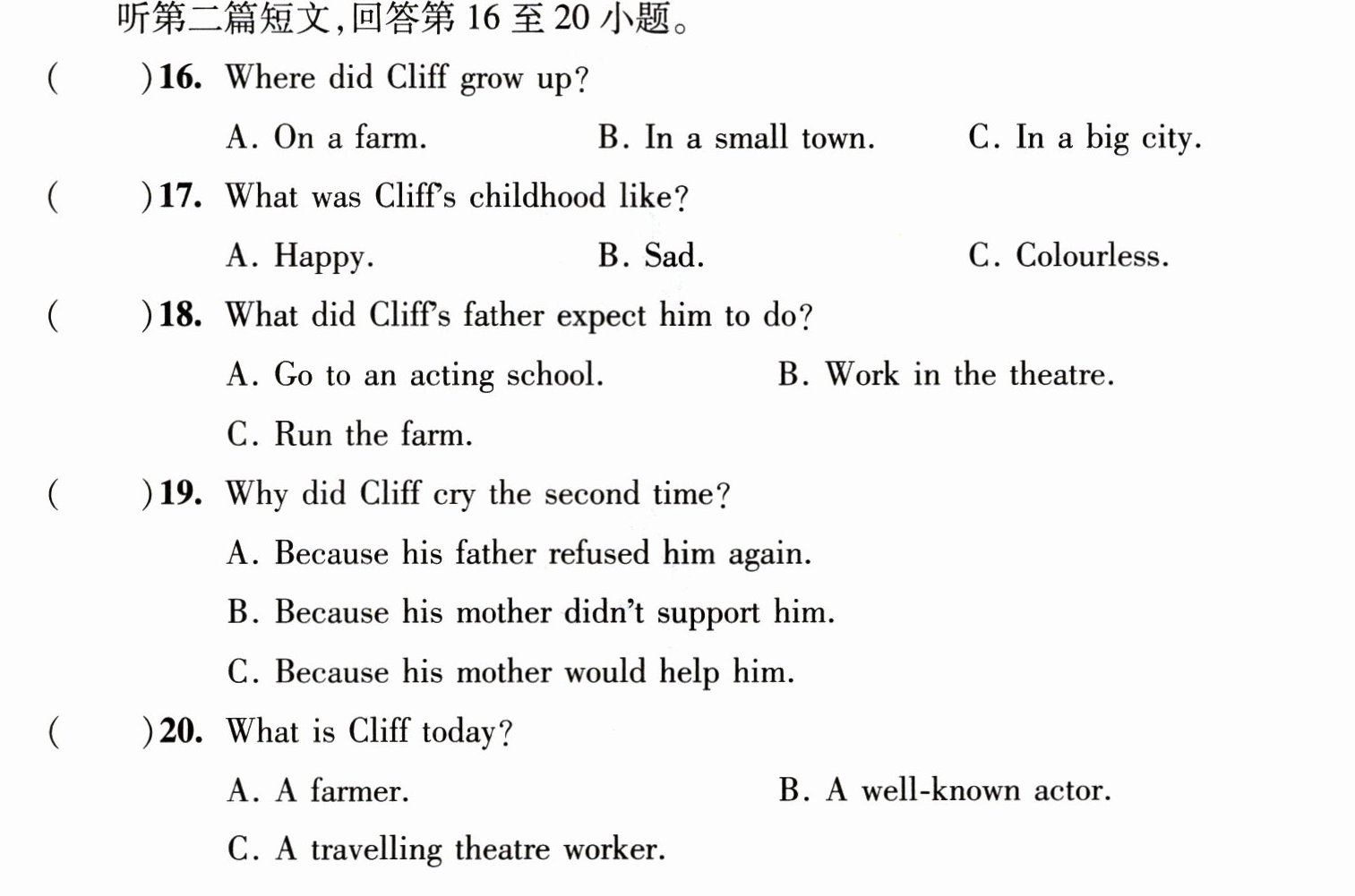 听第二篇短文,回答第16至20小题。

(　　)16. Where did Cliff grow up?

A. On a farm.　B. In a small town.　C. In a big city.

(　　)17. What was Cliff's childhood like?

A. Happy.　B. Sad.　C. Colourless.

(　　)18. What did Cliff's father expect him to do?

A. Go to an acting school.　B. Work in the theatre.

C. Run the farm.

(　　)19. Why did Cliff cry the second time?

A. Because his father refused him again.

B. Because his mother didn't support him.

C. Because his mother would help him.

(　　)20. What is Cliff today?

A. A farmer.　B. A well-known actor.

C. A travelling theatre worker.